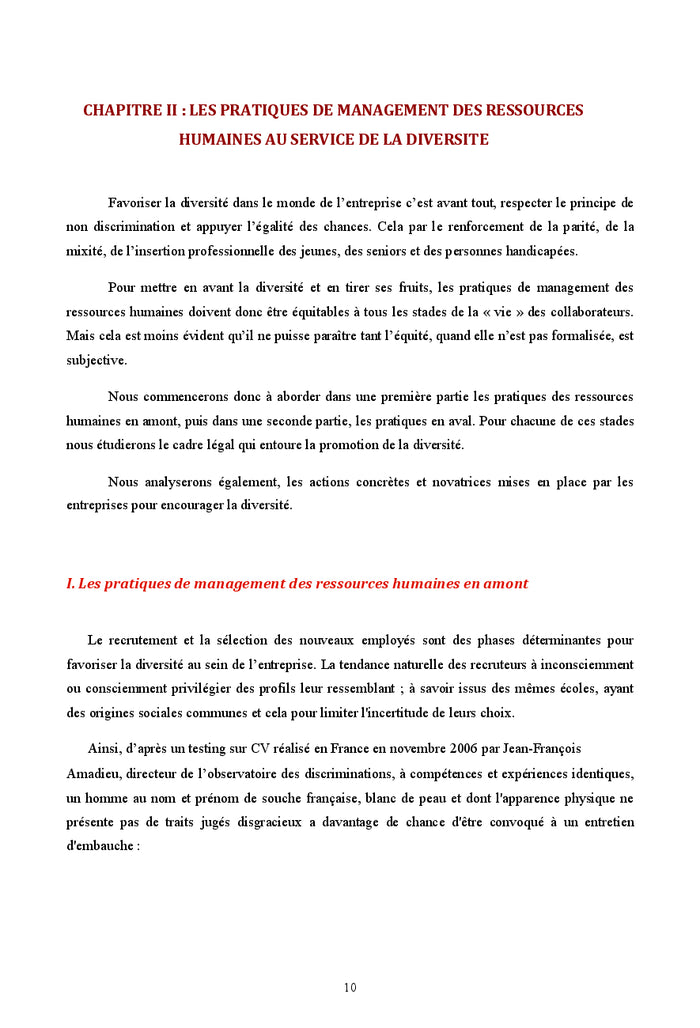 CHAPITRE II : LES PRATIQUES DE MANAGEMENT DES RESSOURCES HUMAINES AU SERVICE DE LA DIVERSITE

Favoriser la diversité dans le monde de l'entreprise c'est avant tout, respecter le principe de non discrimination et appuyer l'égalité des chances. Cela par le renforcement de la parité, de la mixité, de l'insertion professionnelle des jeunes, des seniors et des personnes handicapées.

Pour mettre en avant la diversité et en tirer ses fruits, les pratiques de management des ressources humaines doivent donc être équitables à tous les stades de la « vie » des collaborateurs. Mais cela est moins évident qu'il ne puisse paraître tant l'équité, quand elle n'est pas formalisée, est subjective.

Nous commencerons donc à aborder dans une première partie les pratiques des ressources humaines en amont, puis dans une seconde partie, les pratiques en aval. Pour chacune de ces stades nous étudierons le cadre légal qui entoure la promotion de la diversité.

Nous analyserons également, les actions concrètes et novatrices mises en place par les entreprises pour encourager la diversité.

I. Les pratiques de management des ressources humaines en amont

Le recrutement et la sélection des nouveaux employés sont des phases déterminantes pour favoriser la diversité au sein de l'entreprise. La tendance naturelle des recruteurs à inconsciemment ou consciemment privilégier des profils leur ressemblant ; à savoir issus des mêmes écoles, ayant des origines sociales communes et cela pour limiter l'incertitude de leurs choix.

Ainsi, d'après un testing sur CV réalisé en France en novembre 2006 par Jean-François Amadieu, directeur de l'observatoire des discriminations, à compétences et expériences identiques, un homme au nom et prénom de souche française, blanc de peau et dont l'apparence physique ne présente pas de traits jugés disgracieux a davantage de chance d'être convoqué à un entretien d'embauche :

10